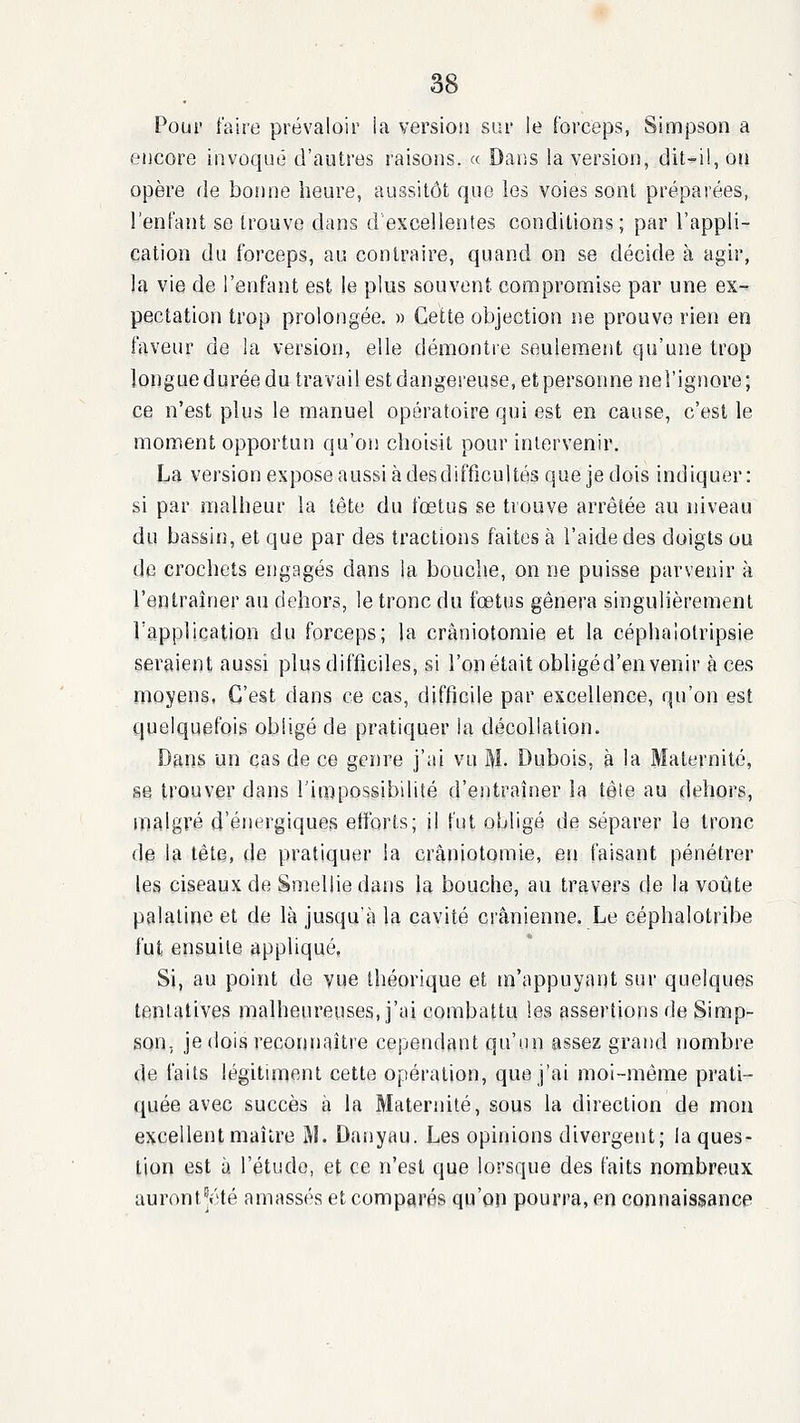 38

Pour faire prévaloir la version sur le forceps, Simpson a encore invoqué d'autres raisons. « Dans la version, dit-il, on opère de bonne heure, aussitôt que les voies sont préparées, l'enfant se trouve dans d'excellentes conditions ; par l'application du forceps, au contraire, quand on se décide à agir, la vie de l'enfant est le plus souvent compromise par une expectation trop prolongée. » Cette objection ne prouve rien en faveur de la version, elle démontre seulement qu'une trop longue durée du travail est dangereuse, et personne ne l'ignore ; ce n'est plus le manuel opératoire qui est en cause, c'est le moment opportun qu'on choisit pour intervenir.

La version expose aussi à des difficultés que je dois indiquer : si par malheur la tête du fœtus se trouve arrêtée au niveau du bassin, et que par des tractions faites à l'aide des doigts ou de crochets engagés dans la bouche, on ne puisse parvenir à l'entraîner au dehors, le tronc du fœtus gênera singulièrement l'application du forceps ; la crâniotomie et la céphalotripsie seraient aussi plus difficiles, si l'on était obligé d'en venir à ces moyens. C'est dans ce cas, difficile par excellence, qu'on est quelquefois obligé de pratiquer la décollation.

Dans un cas de ce genre j'ai vu M. Dubois, à la Maternité, se trouver dans l'impossibilité d'entraîner la tête au dehors, malgré d'énergiques efforts ; il fut obligé de séparer le tronc de la tête, de pratiquer la crâniotomie, en faisant pénétrer les ciseaux de Smellie dans la bouche, au travers de la voûte palatine et de là jusqu'à la cavité crânienne. Le céphalotribe fut ensuite appliqué.

Si, au point de vue théorique et m'appuyant sur quelques tentatives malheureuses, j'ai combattu les assertions de Simpson, je dois reconnaître cependant qu'un assez grand nombre de faits légitiment cette opération, que j'ai moi-même pratiquée avec succès à la Maternité, sous la direction de mon excellent maître M. Danyau. Les opinions divergent ; la question est à l'étude, et ce n'est que lorsque des faits nombreux auront été amassés et comparés qu'on pourra, en connaissance